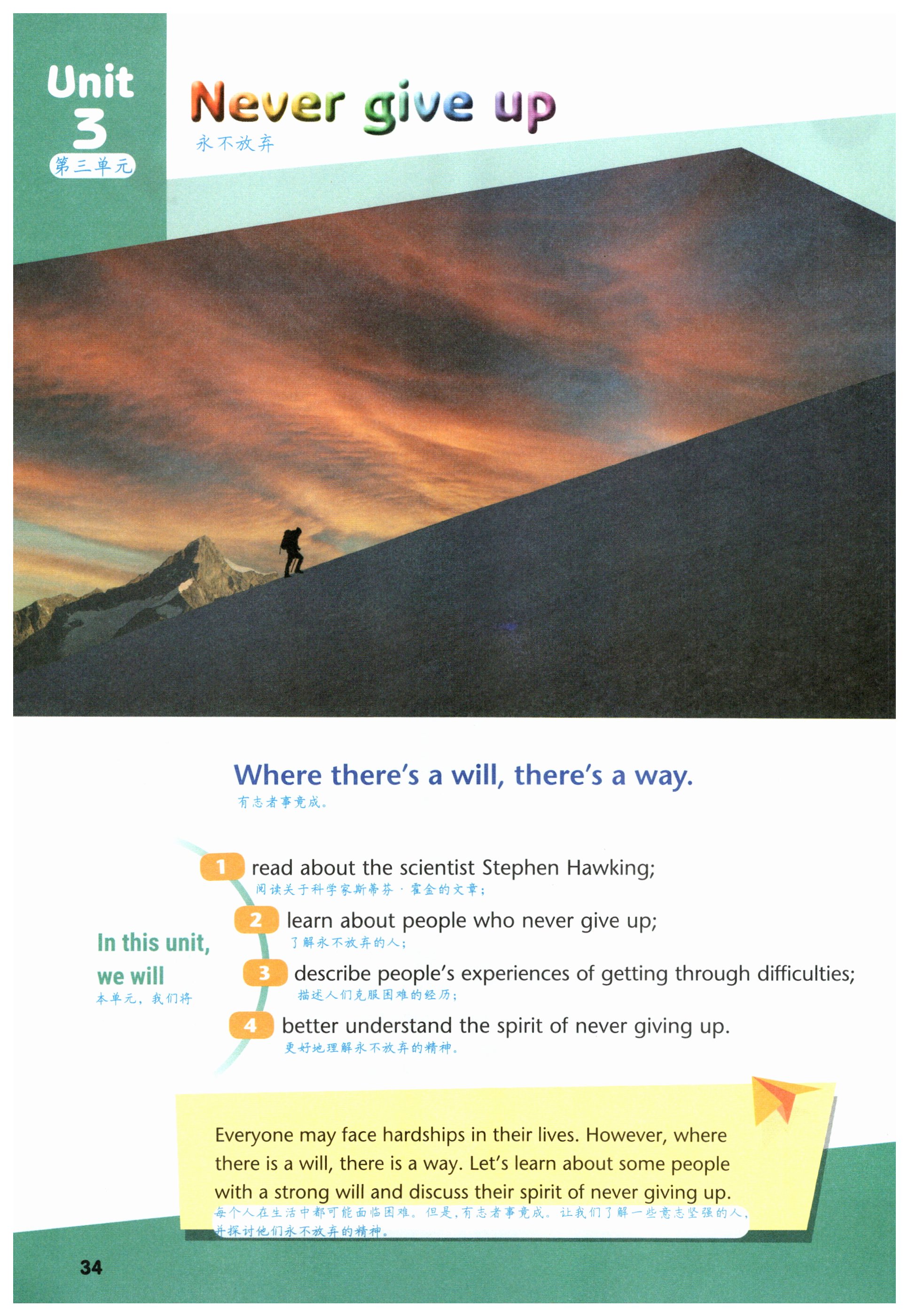 Unit 3
第三单元

Never give up
永不放弃

Where there's a will, there's a way.
有志者事竟成。

In this unit, we will
本单元，我们将

1 read about the scientist Stephen Hawking;
阅读关于科学家斯蒂芬·霍金的文章；

2 learn about people who never give up;
了解永不放弃的人；

3 describe people's experiences of getting through difficulties;
描述人们克服困难的经历；

4 better understand the spirit of never giving up.
更好地理解永不放弃的精神。

Everyone may face hardships in their lives. However, where there is a will, there is a way. Let's learn about some people with a strong will and discuss their spirit of never giving up.
每个人在生活中都可能面临困难。但是，有志者事竟成。让我们了解一些意志坚强的人，并探讨他们永不放弃的精神。

34